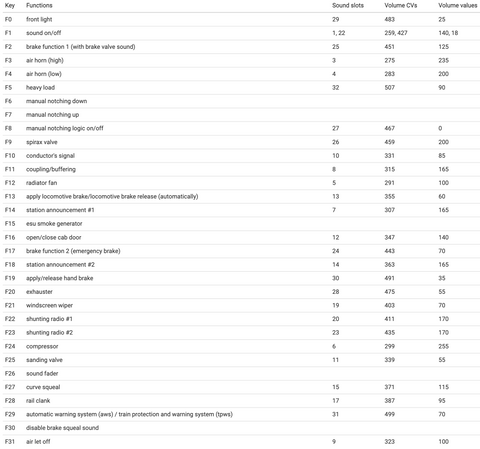 | Key | Functions | Sound slots | Volume CVs | Volume values |
|---|---|---|---|---|
| F0 | front light | 29 | 483 | 25 |
| F1 | sound on/off | 1, 22 | 259, 427 | 140, 18 |
| F2 | brake function 1 (with brake valve sound) | 25 | 451 | 125 |
| F3 | air horn (high) | 3 | 275 | 235 |
| F4 | air horn (low) | 4 | 283 | 200 |
| F5 | heavy load | 32 | 507 | 90 |
| F6 | manual notching down | | | |
| F7 | manual notching up | | | |
| F8 | manual notching logic on/off | 27 | 467 | 0 |
| F9 | spirax valve | 26 | 459 | 200 |
| F10 | conductor's signal | 10 | 331 | 85 |
| F11 | coupling/buffering | 8 | 315 | 165 |
| F12 | radiator fan | 5 | 291 | 100 |
| F13 | apply locomotive brake/locomotive brake release (automatically) | 13 | 355 | 60 |
| F14 | station announcement #1 | 7 | 307 | 165 |
| F15 | esu smoke generator | | | |
| F16 | open/close cab door | 12 | 347 | 140 |
| F17 | brake function 2 (emergency brake) | 24 | 443 | 70 |
| F18 | station announcement #2 | 14 | 363 | 165 |
| F19 | apply/release hand brake | 30 | 491 | 35 |
| F20 | exhauster | 28 | 475 | 55 |
| F21 | windscreen wiper | 19 | 403 | 70 |
| F22 | shunting radio #1 | 20 | 411 | 170 |
| F23 | shunting radio #2 | 23 | 435 | 170 |
| F24 | compressor | 6 | 299 | 255 |
| F25 | sanding valve | 11 | 339 | 55 |
| F26 | sound fader | | | |
| F27 | curve squeal | 15 | 371 | 115 |
| F28 | rail clank | 17 | 387 | 95 |
| F29 | automatic warning system (aws) / train protection and warning system (tpws) | 31 | 499 | 70 |
| F30 | disable brake squeal sound | | | |
| F31 | air let off | 9 | 323 | 100 |